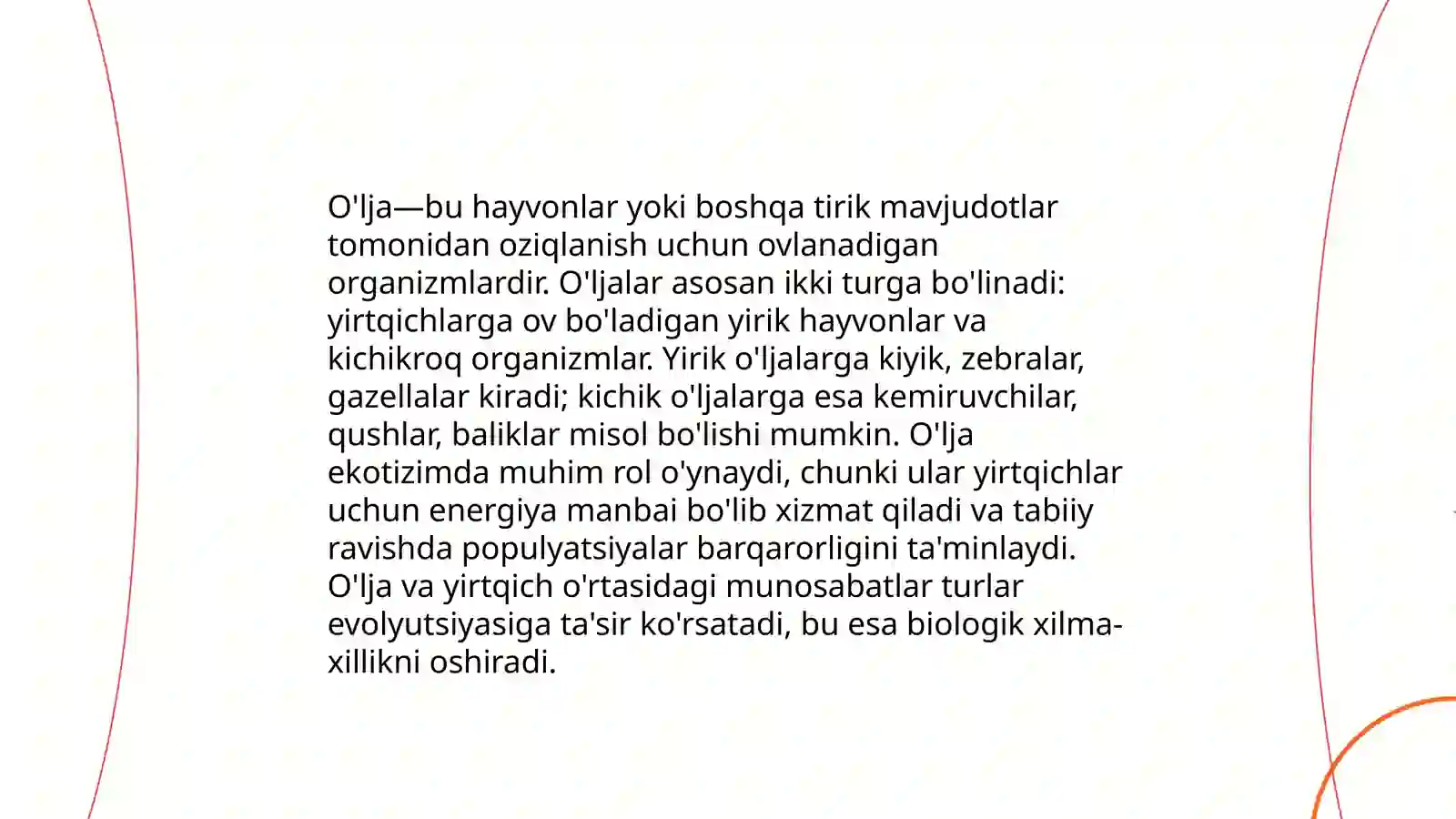 O'lja—bu hayvonlar yoki boshqa tirik mavjudotlar tomonidan oziqlanish uchun ovlanadigan organizmlardir. O'ljalar asosan ikki turga bo'linadi: yirtqichlarga ov bo'ladigan yirik hayvonlar va kichikroq organizmlar. Yirik o'ljalarga kiyik, zebralar, gazellalar kiradi; kichik o'ljalarga esa kemiruvchilar, qushlar, baliklar misol bo'lishi mumkin. O'lja ekotizimda muhim rol o'ynaydi, chunki ular yirtqichlar uchun energiya manbai bo'lib xizmat qiladi va tabiiy ravishda populyatsiyalar barqarorligini ta'minlaydi. O'lja va yirtqich o'rtasidagi munosabatlar turlar evolyutsiyasiga ta'sir ko'rsatadi, bu esa biologik xilma-xillikni oshiradi.